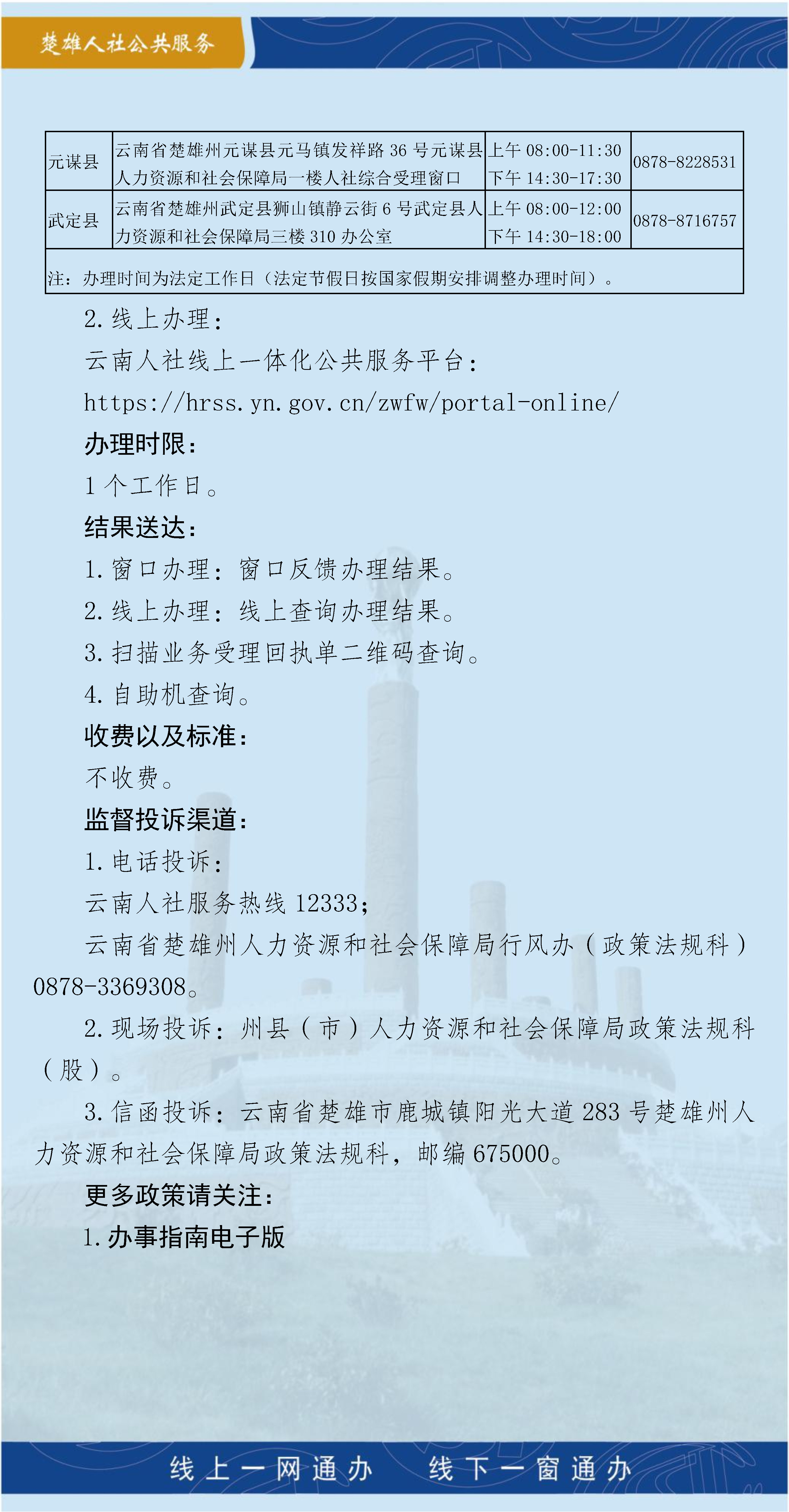 楚雄人社公共服务

| 元谋县 | 云南省楚雄州元谋县元马镇发祥路 36 号元谋县人力资源和社会保障局一楼人社综合受理窗口 | 上午 08:00-11:30 下午 14:30-17:30 | 0878-8228531 |
|---|---|---|---|
| 武定县 | 云南省楚雄州武定县狮山镇静云街 6 号武定县人力资源和社会保障局三楼 310 办公室 | 上午 08:00-12:00 下午 14:30-18:00 | 0878-8716757 |
| 注：办理时间为法定工作日（法定节假日按国家假期安排调整办理时间）。 | | | |

2. 线上办理：

云南人社线上一体化公共服务平台：

https://hrss.yn.gov.cn/zwfw/portal-online/

办理时限：

1 个工作日。

结果送达：

1. 窗口办理：窗口反馈办理结果。

2. 线上办理：线上查询办理结果。

3. 扫描业务受理回执单二维码查询。

4. 自助机查询。

收费以及标准：

不收费。

监督投诉渠道：

1. 电话投诉：

云南人社服务热线 12333；

云南省楚雄州人力资源和社会保障局行风办（政策法规科）0878-3369308。

2. 现场投诉：州县（市）人力资源和社会保障局政策法规科（股）。

3. 信函投诉：云南省楚雄市鹿城镇阳光大道 283 号楚雄州人力资源和社会保障局政策法规科，邮编 675000。

更多政策请关注：

1. 办事指南电子版

线上一网通办　线下一窗通办